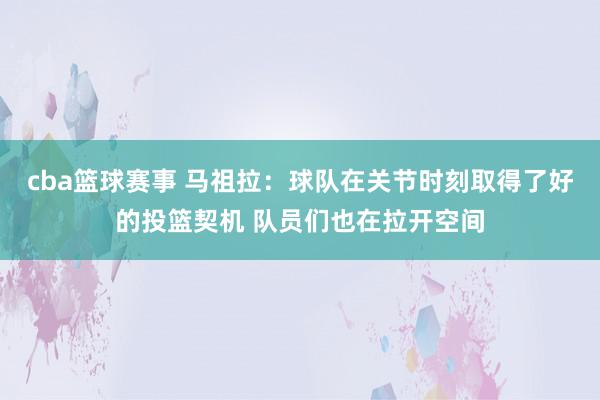 cba篮球赛事 马祖拉：球队在关节时刻取得了好的投篮契机 队员们也在拉开空间